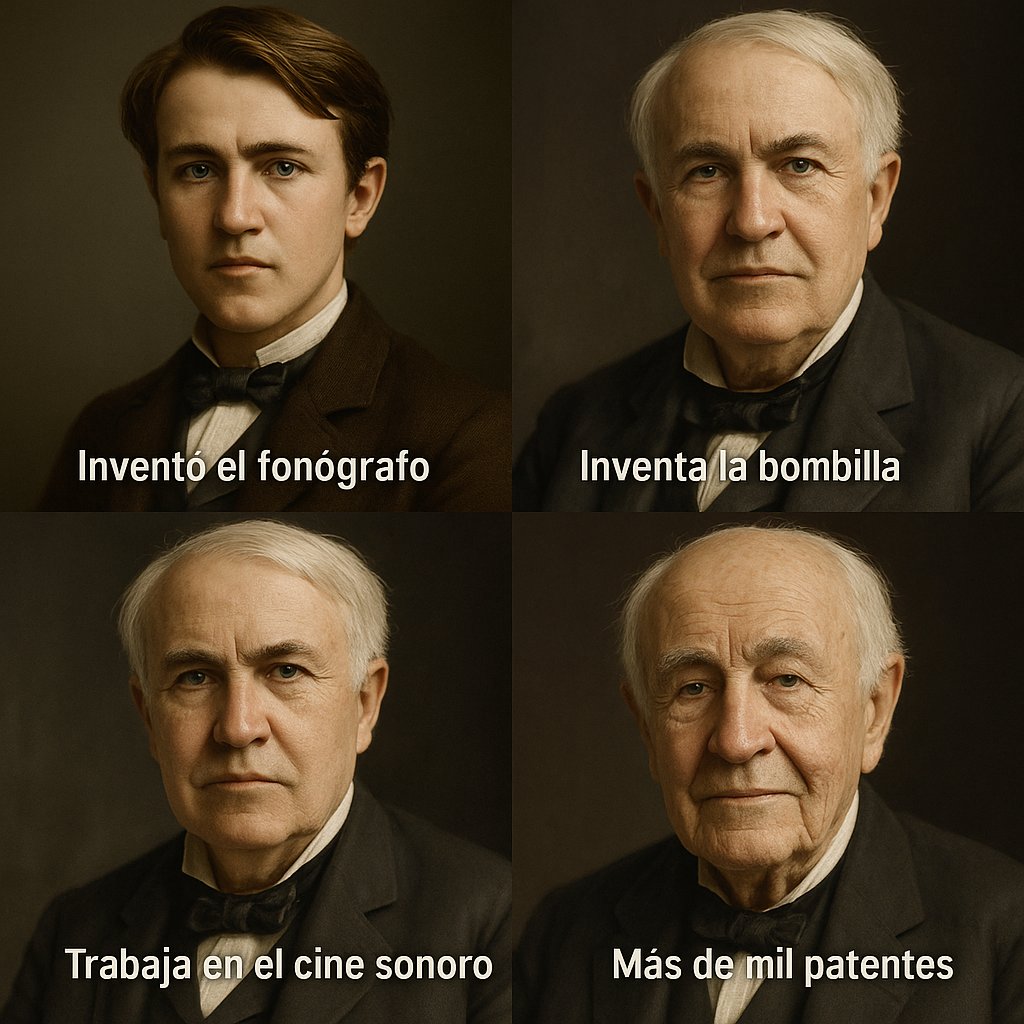 Inventó el fonógrafo

Inventa la bombilla

Trabaja en el cine sonoro

Más de mil patentes